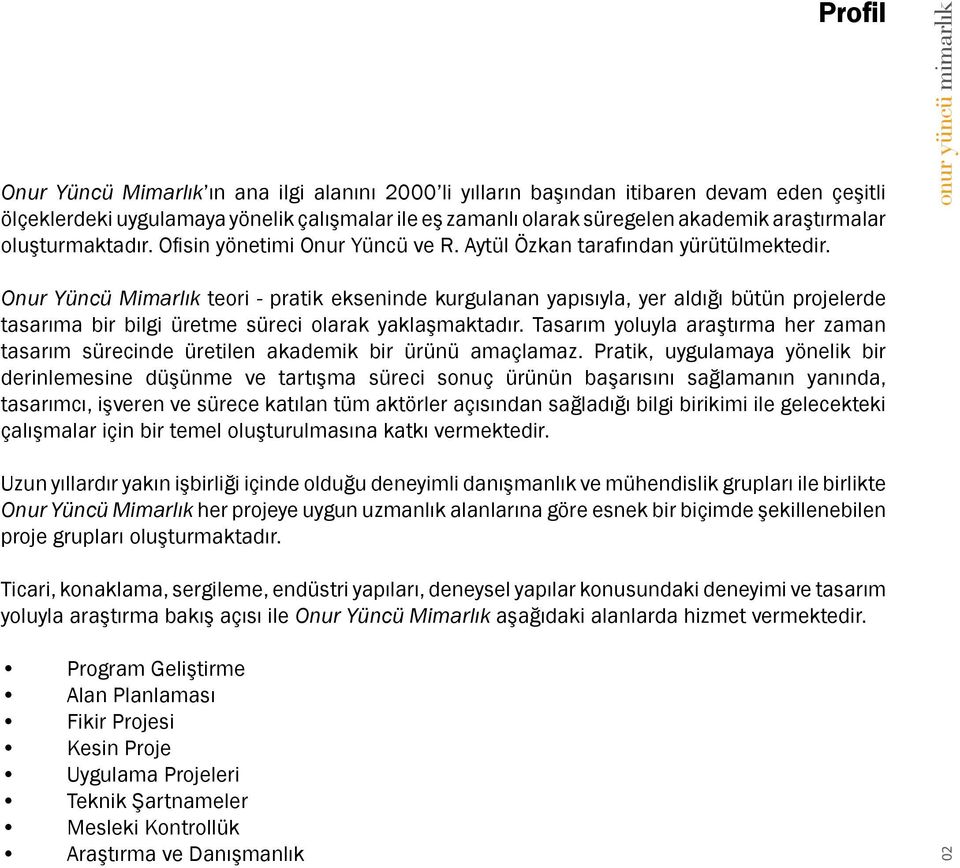 Profil

onur yüncü mimarlık

Onur Yüncü Mimarlık'ın ana ilgi alanını 2000'li yılların başından itibaren devam eden çeşitli ölçeklerdeki uygulamaya yönelik çalışmalar ile eş zamanlı olarak süregelen akademik araştırmalar oluşturmaktadır. Ofisin yönetimi Onur Yüncü ve R. Aytül Özkan tarafından yürütülmektedir.

Onur Yüncü Mimarlık teori - pratik ekseninde kurgulanan yapısıyla, yer aldığı bütün projelerde tasarıma bir bilgi üretme süreci olarak yaklaşmaktadır. Tasarım yoluyla araştırma her zaman tasarım sürecinde üretilen akademik bir ürünü amaçlamaz. Pratik, uygulamaya yönelik bir derinlemesine düşünme ve tartışma süreci sonuç ürünün başarısını sağlamanın yanında, tasarımcı, işveren ve sürece katılan tüm aktörler açısından sağladığı bilgi birikimi ile gelecekteki çalışmalar için bir temel oluşturulmasına katkı vermektedir.

Uzun yıllardır yakın işbirliği içinde olduğu deneyimli danışmanlık ve mühendislik grupları ile birlikte Onur Yüncü Mimarlık her projeye uygun uzmanlık alanlarına göre esnek bir biçimde şekillenebilen proje grupları oluşturmaktadır.

Ticari, konaklama, sergileme, endüstri yapıları, deneysel yapılar konusundaki deneyimi ve tasarım yoluyla araştırma bakış açısı ile Onur Yüncü Mimarlık aşağıdaki alanlarda hizmet vermektedir.

• Program Geliştirme
• Alan Planlaması
• Fikir Projesi
• Kesin Proje
• Uygulama Projeleri
• Teknik Şartnameler
• Mesleki Kontrollük
• Araştırma ve Danışmanlık

02